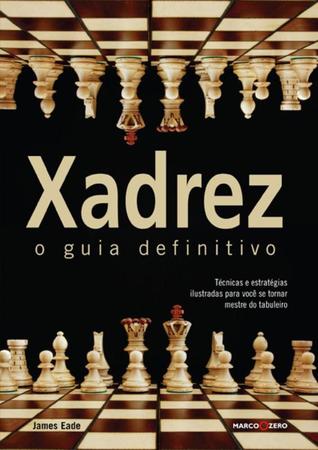 Xadrez
o guia definitivo

Técnicas e estratégias ilustradas para você se tornar mestre do tabuleiro

James Eade

MARCO ZERO